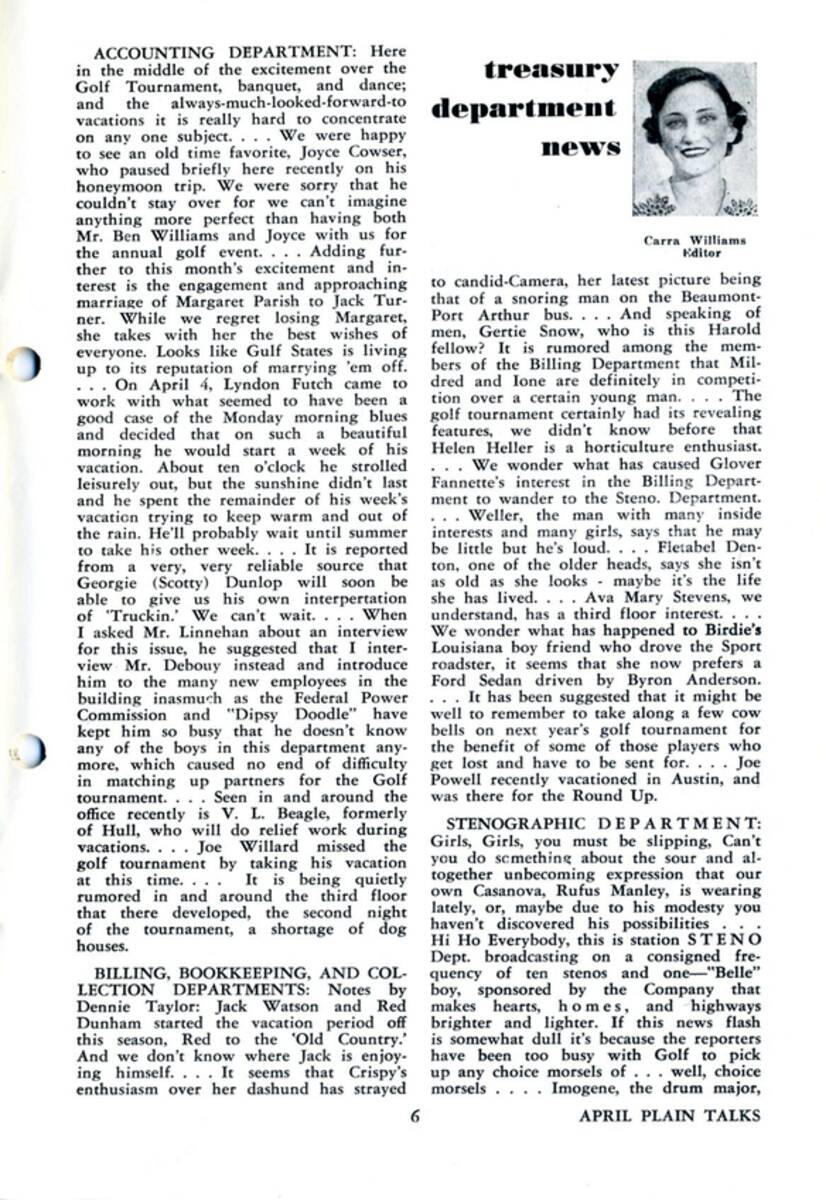 ACCOUNTING DEPARTMENT: Here in the middle of the excitement over the Golf Tournament, banquet, and dance; and the always-much-looked-forward-to vacations it is really hard to concentrate on any one subject. . . . We were happy to see an old time favorite, Joyce Cowser, who paused briefly here recently on his honeymoon trip. We were sorry that he couldn't stay over for we can't imagine anything more perfect than having both Mr. Ben Williams and Joyce with us for the annual golf event. . . . Adding further to this month's excitement and interest is the engagement and approaching marriage of Margaret Parish to Jack Turner. While we regret losing Margaret, she takes with her the best wishes of everyone. Looks like Gulf States is living up to its reputation of marrying 'em off. . . . On April 4, Lyndon Futch came to work with what seemed to have been a good case of the Monday morning blues and decided that on such a beautiful morning he would start a week of his vacation. About ten o'clock he strolled leisurely out, but the sunshine didn't last and he spent the remainder of his week's vacation trying to keep warm and out of the rain. He'll probably wait until summer to take his other week. . . . It is reported from a very, very reliable source that Georgie (Scotty) Dunlop will soon be able to give us his own interpertation of 'Truckin.' We can't wait. . . . When I asked Mr. Linnehan about an interview for this issue, he suggested that I interview Mr. Debouy instead and introduce him to the many new employees in the building inasmuch as the Federal Power Commission and "Dipsy Doodle" have kept him so busy that he doesn't know any of the boys in this department anymore, which caused no end of difficulty in matching up partners for the Golf tournament. . . . Seen in and around the office recently is V. L. Beagle, formerly of Hull, who will do relief work during vacations. . . . Joe Willard missed the golf tournament by taking his vacation at this time. . . . It is being quietly rumored in and around the third floor that there developed, the second night of the tournament, a shortage of dog houses.

BILLING, BOOKKEEPING, AND COLLECTION DEPARTMENTS: Notes by Dennie Taylor: Jack Watson and Red Dunham started the vacation period off this season, Red to the 'Old Country.' And we don't know where Jack is enjoying himself. . . . It seems that Crispy's enthusiasm over her dashund has strayed

treasury department news

Carra Williams
Editor

to candid-Camera, her latest picture being that of a snoring man on the Beaumont-Port Arthur bus. . . . And speaking of men, Gertie Snow, who is this Harold fellow? It is rumored among the members of the Billing Department that Mildred and Ione are definitely in competition over a certain young man. . . . The golf tournament certainly had its revealing features, we didn't know before that Helen Heller is a horticulture enthusiast. . . . We wonder what has caused Glover Fannette's interest in the Billing Department to wander to the Steno. Department. . . . Weller, the man with many inside interests and many girls, says that he may be little but he's loud. . . . Fletabel Denton, one of the older heads, says she isn't as old as she looks - maybe it's the life she has lived. . . . Ava Mary Stevens, we understand, has a third floor interest. . . . We wonder what has happened to Birdie's Louisiana boy friend who drove the Sport roadster, it seems that she now prefers a Ford Sedan driven by Byron Anderson. . . . It has been suggested that it might be well to remember to take along a few cow bells on next year's golf tournament for the benefit of some of those players who get lost and have to be sent for. . . . Joe Powell recently vacationed in Austin, and was there for the Round Up.

STENOGRAPHIC DEPARTMENT: Girls, Girls, you must be slipping, Can't you do something about the sour and altogether unbecoming expression that our own Casanova, Rufus Manley, is wearing lately, or, maybe due to his modesty you haven't discovered his possibilities . . . Hi Ho Everybody, this is station STENO Dept. broadcasting on a consigned frequency of ten stenos and one—"Belle" boy, sponsored by the Company that makes hearts, homes, and highways brighter and lighter. If this news flash is somewhat dull it's because the reporters have been too busy with Golf to pick up any choice morsels of . . . well, choice morsels . . . . Imogene, the drum major,

6

APRIL PLAIN TALKS